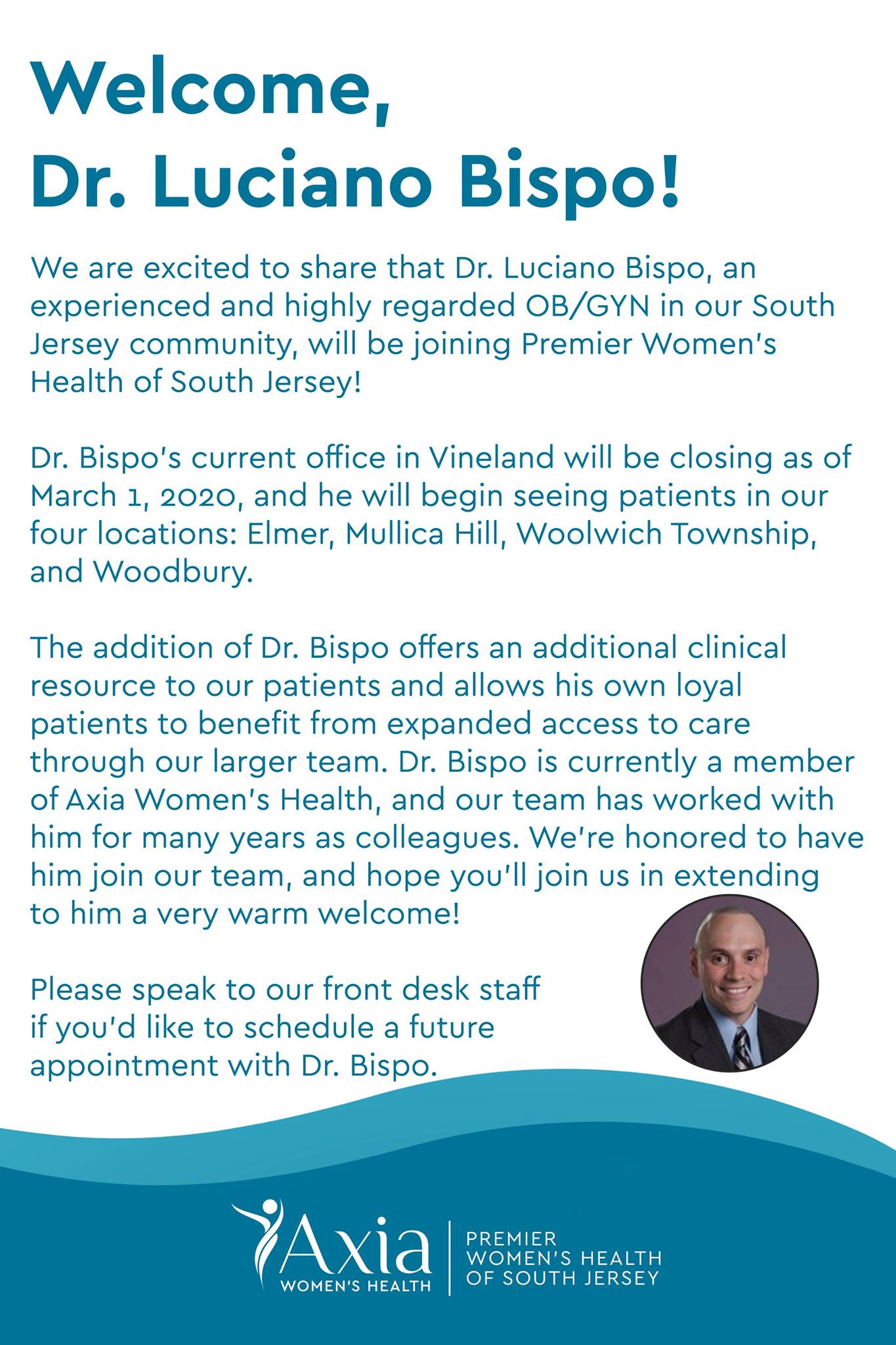 Welcome,
Dr. Luciano Bispo!

We are excited to share that Dr. Luciano Bispo, an experienced and highly regarded OB/GYN in our South Jersey community, will be joining Premier Women's Health of South Jersey!

Dr. Bispo's current office in Vineland will be closing as of March 1, 2020, and he will begin seeing patients in our four locations: Elmer, Mullica Hill, Woolwich Township, and Woodbury.

The addition of Dr. Bispo offers an additional clinical resource to our patients and allows his own loyal patients to benefit from expanded access to care through our larger team. Dr. Bispo is currently a member of Axia Women's Health, and our team has worked with him for many years as colleagues. We're honored to have him join our team, and hope you'll join us in extending to him a very warm welcome!

Please speak to our front desk staff if you'd like to schedule a future appointment with Dr. Bispo.

Axia
WOMEN'S HEALTH
PREMIER
WOMEN'S HEALTH
OF SOUTH JERSEY